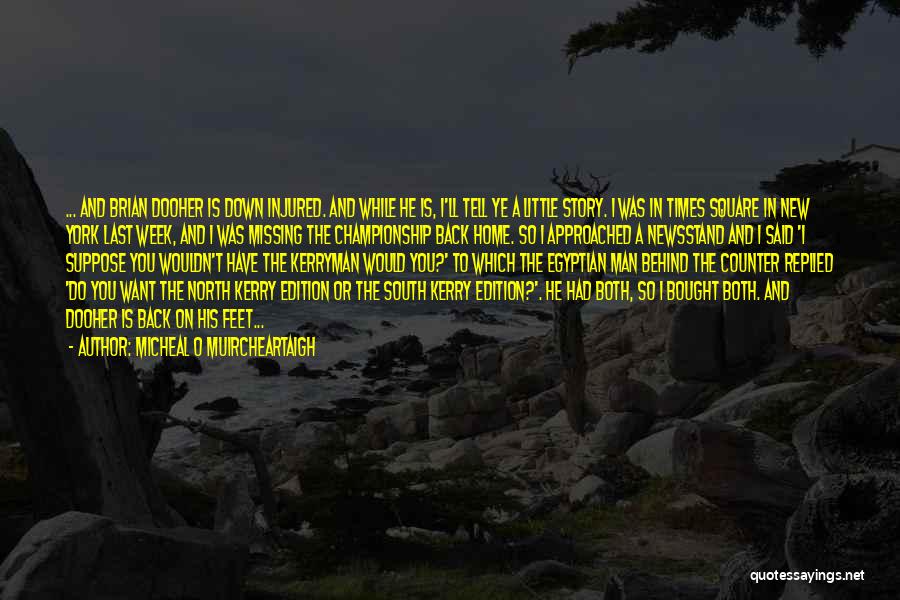 ... AND BRIAN DOOHER IS DOWN INJURED. AND WHILE HE IS, I'LL TELL YE A LITTLE STORY. I WAS IN TIMES SQUARE IN NEW YORK LAST WEEK, AND I WAS MISSING THE CHAMPIONSHIP BACK HOME. SO I APPROACHED A NEWSSTAND AND I SAID 'I SUPPOSE YOU WOULDN'T HAVE THE KERRYMAN WOULD YOU?' TO WHICH THE EGYPTIAN MAN BEHIND THE COUNTER REPLIED 'DO YOU WANT THE NORTH KERRY EDITION OR THE SOUTH KERRY EDITION?'. HE HAD BOTH, SO I BOUGHT BOTH. AND DOOHER IS BACK ON HIS FEET...

- AUTHOR: MICHEAL O MUIRCHEARTAIGH

quotessayings.net